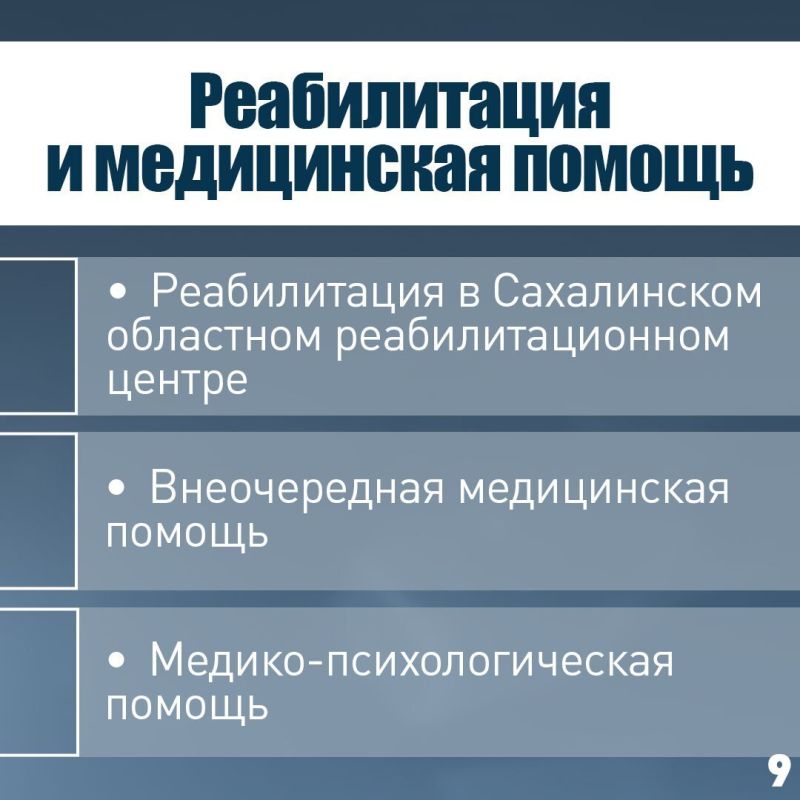 Реабилитация и медицинская помощь

• Реабилитация в Сахалинском областном реабилитационном центре

• Внеочередная медицинская помощь

• Медико-психологическая помощь

9